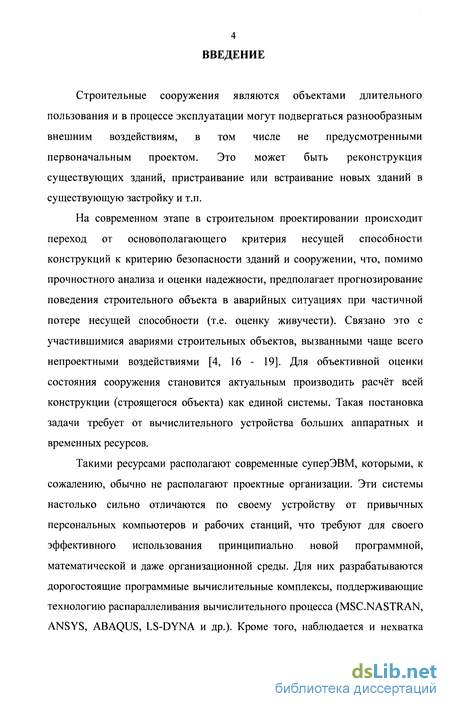 4

ВВЕДЕНИЕ

Строительные сооружения являются объектами длительного пользования и в процессе эксплуатации могут подвергаться разнообразным внешним воздействиям, в том числе не предусмотренными первоначальным проектом. Это может быть реконструкция существующих зданий, пристраивание или встраивание новых зданий в существующую застройку и т.п.

На современном этапе в строительном проектировании происходит переход от основополагающего критерия несущей способности конструкций к критерию безопасности зданий и сооружении, что, помимо прочностного анализа и оценки надежности, предполагает прогнозирование поведения строительного объекта в аварийных ситуациях при частичной потере несущей способности (т.е. оценку живучести). Связано это с участившимися авариями строительных объектов, вызванными чаще всего непроектными воздействиями [4, 16 - 19]. Для объективной оценки состояния сооружения становится актуальным производить расчёт всей конструкции (строящегося объекта) как единой системы. Такая постановка задачи требует от вычислительного устройства больших аппаратных и временных ресурсов.

Такими ресурсами располагают современные суперЭВМ, которыми, к сожалению, обычно не располагают проектные организации. Эти системы настолько сильно отличаются по своему устройству от привычных персональных компьютеров и рабочих станций, что требуют для своего эффективного использования принципиально новой программной, математической и даже организационной среды. Для них разрабатываются дорогостоящие программные вычислительные комплексы, поддерживающие технологию распараллеливания вычислительного процесса (MSC.NASTRAN, ANSYS, ABAQUS, LS-DYNA и др.). Кроме того, наблюдается и нехватка

dsLib.net
библиотека диссертаций